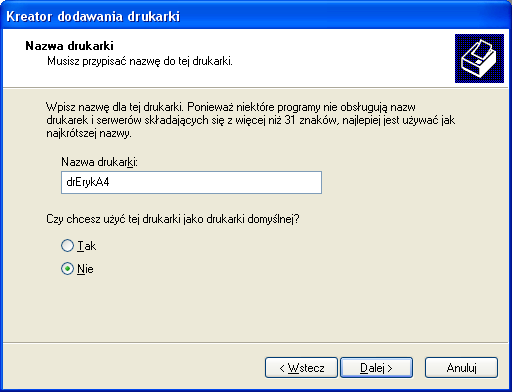 Kreator dodawania drukarki

Nazwa drukarki
Musisz przypisać nazwę do tej drukarki.

Wpisz nazwę dla tej drukarki. Ponieważ niektóre programy nie obsługują nazw drukarek i serwerów składających się z więcej niż 31 znaków, najlepiej jest używać jak najkrótszej nazwy.

Nazwa drukarki:

drErykA4

Czy chcesz użyć tej drukarki jako drukarki domyślnej?

Tak

Nie

< Wstecz

Dalej >

Anuluj